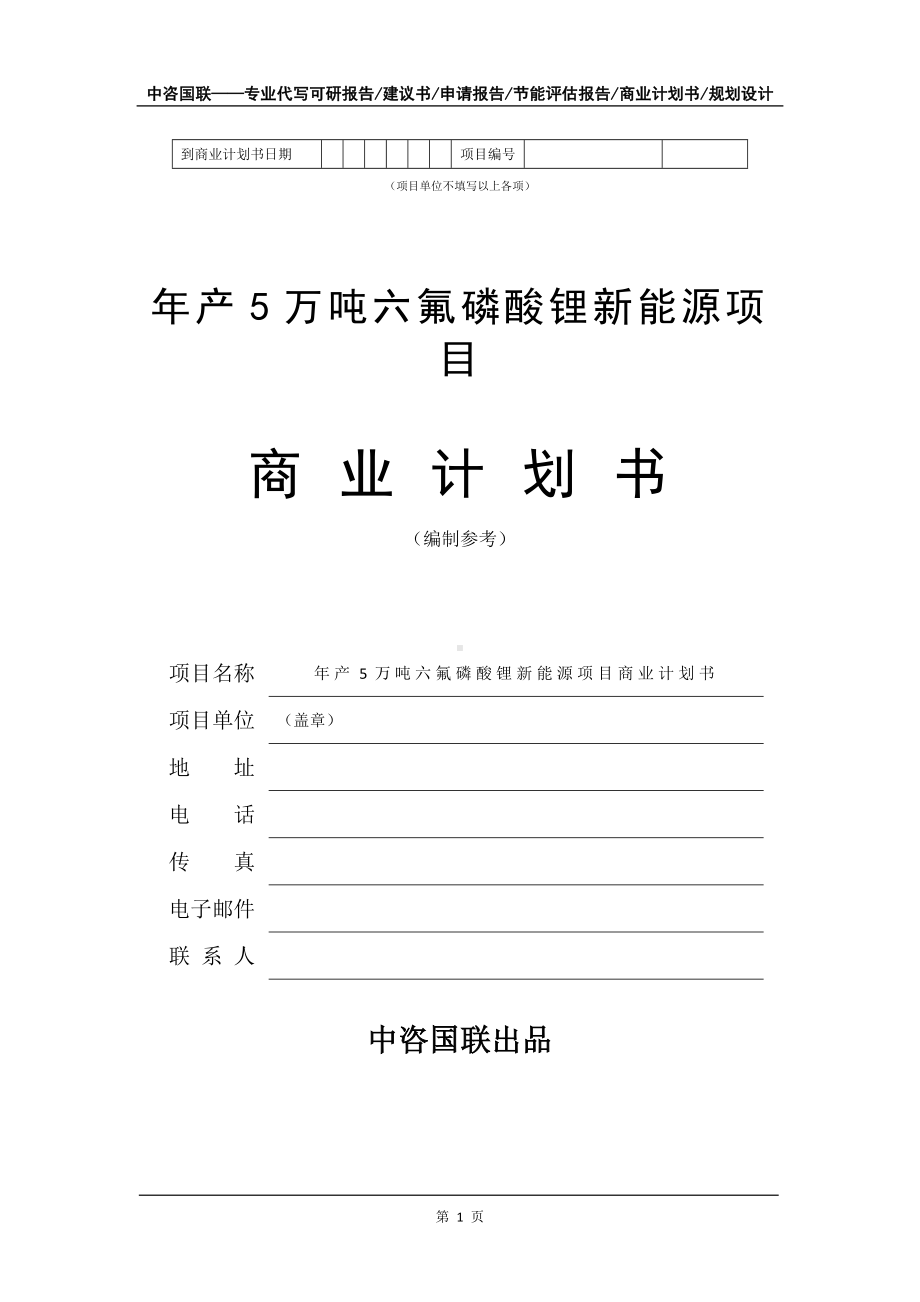 中咨国联——专业代写可研报告/建议书/申请报告/节能评估报告/商业计划书/规划设计

| 到商业计划书日期 | | | | | | | 项目编号 | | |
|---|---|---|---|---|---|---|---|---|---|

（项目单位不填写以上各项）

年产 5 万吨六氟磷酸锂新能源项目

商 业 计 划 书

（编制参考）

项目名称 年产 5 万吨六氟磷酸锂新能源项目商业计划书

项目单位 （盖章）

地 址

电 话

传 真

电子邮件

联 系 人

中咨国联出品

第 1 页